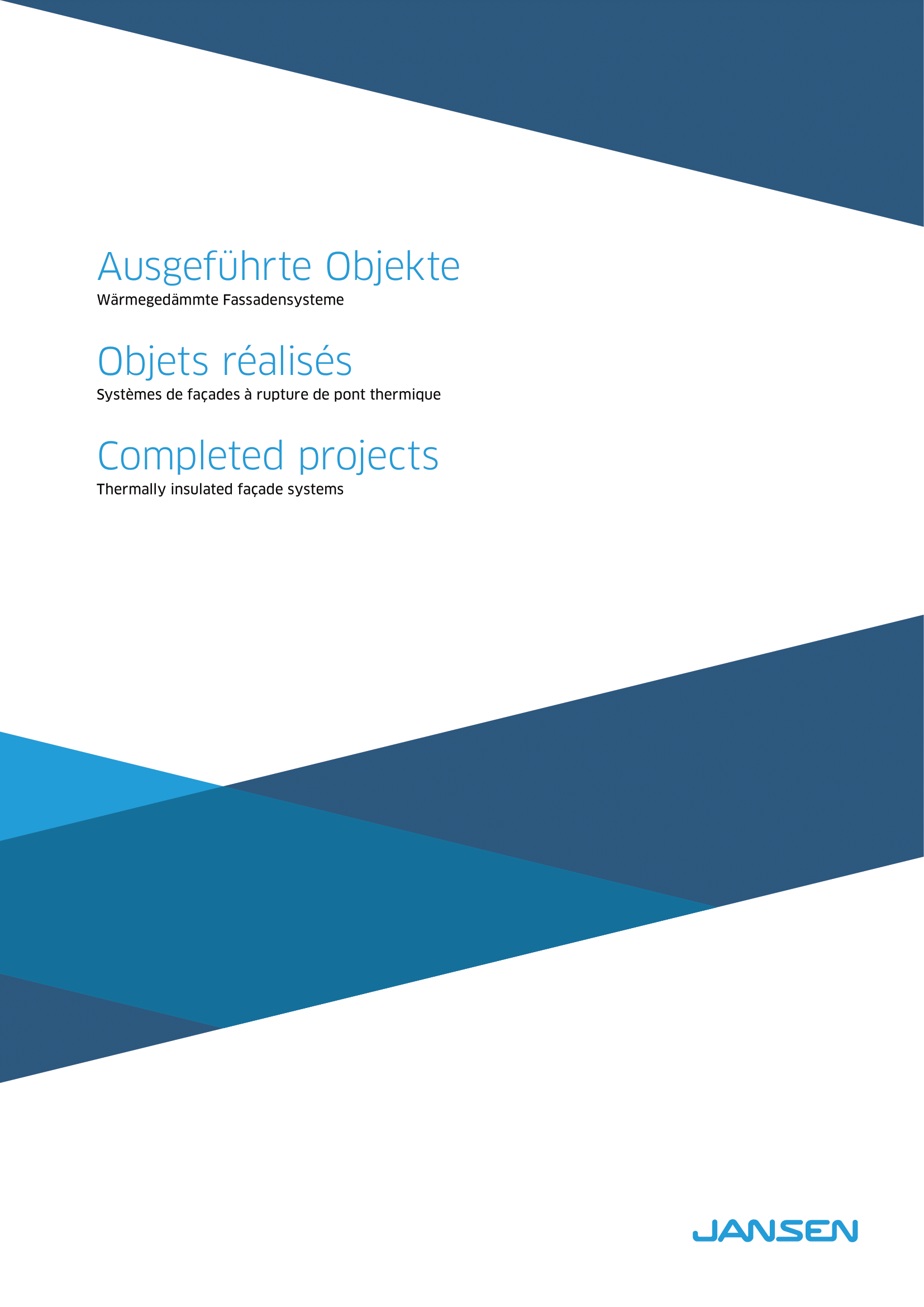 Ausgeführte Objekte
Wärmegedämmte Fassadensysteme

Objets réalisés
Systèmes de façades à rupture de pont thermique

Completed projects
Thermally insulated façade systems

JANSEN